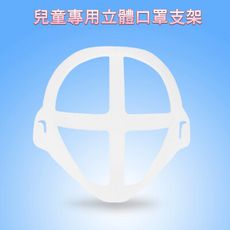 兒童專用立體口罩支架